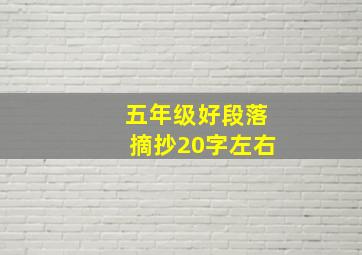 五年级好段落
摘抄20字左右